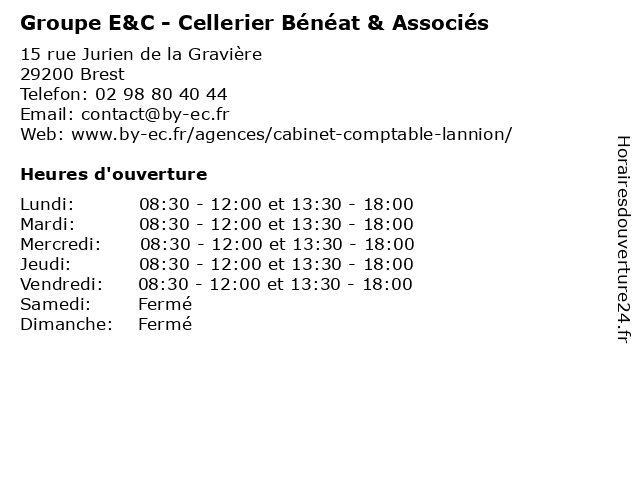 Groupe E&C - Cellerier Bénéat & Associés

15 rue Jurien de la Gravière
29200 Brest
Telefon: 02 98 80 40 44
Email: contact@by-ec.fr
Web: www.by-ec.fr/agences/cabinet-comptable-lannion/

Heures d'ouverture

| | |
|---|---|
| Lundi: | 08:30 - 12:00 et 13:30 - 18:00 |
| Mardi: | 08:30 - 12:00 et 13:30 - 18:00 |
| Mercredi: | 08:30 - 12:00 et 13:30 - 18:00 |
| Jeudi: | 08:30 - 12:00 et 13:30 - 18:00 |
| Vendredi: | 08:30 - 12:00 et 13:30 - 18:00 |
| Samedi: | Fermé |
| Dimanche: | Fermé |

Horairesdouverture24.fr